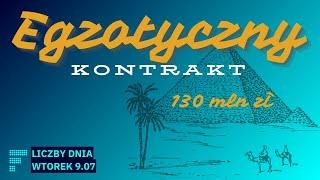 Egzotyczny
KONTRAKT

130 mln zł

LICZBY DNIA
WTOREK 9.07